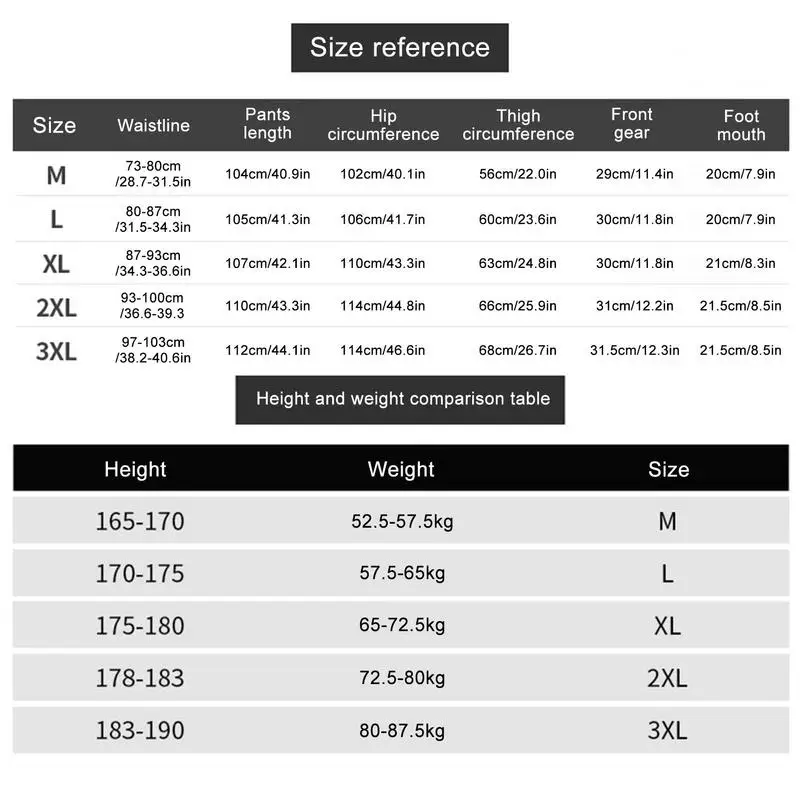 Size reference

| Size | Waistline | Pants length | Hip circumference | Thigh circumference | Front gear | Foot mouth |
|---|---|---|---|---|---|---|
| M | 73-80cm /28.7-31.5in | 104cm/40.9in | 102cm/40.1in | 56cm/22.0in | 29cm/11.4in | 20cm/7.9in |
| L | 80-87cm /31.5-34.3in | 105cm/41.3in | 106cm/41.7in | 60cm/23.6in | 30cm/11.8in | 20cm/7.9in |
| XL | 87-93cm /34.3-36.6in | 107cm/42.1in | 110cm/43.3in | 63cm/24.8in | 30cm/11.8in | 21cm/8.3in |
| 2XL | 93-100cm /36.6-39.3 | 110cm/43.3in | 114cm/44.8in | 66cm/25.9in | 31cm/12.2in | 21.5cm/8.5in |
| 3XL | 97-103cm /38.2-40.6in | 112cm/44.1in | 114cm/46.6in | 68cm/26.7in | 31.5cm/12.3in | 21.5cm/8.5in |

Height and weight comparison table

| Height | Weight | Size |
|---|---|---|
| 165-170 | 52.5-57.5kg | M |
| 170-175 | 57.5-65kg | L |
| 175-180 | 65-72.5kg | XL |
| 178-183 | 72.5-80kg | 2XL |
| 183-190 | 80-87.5kg | 3XL |